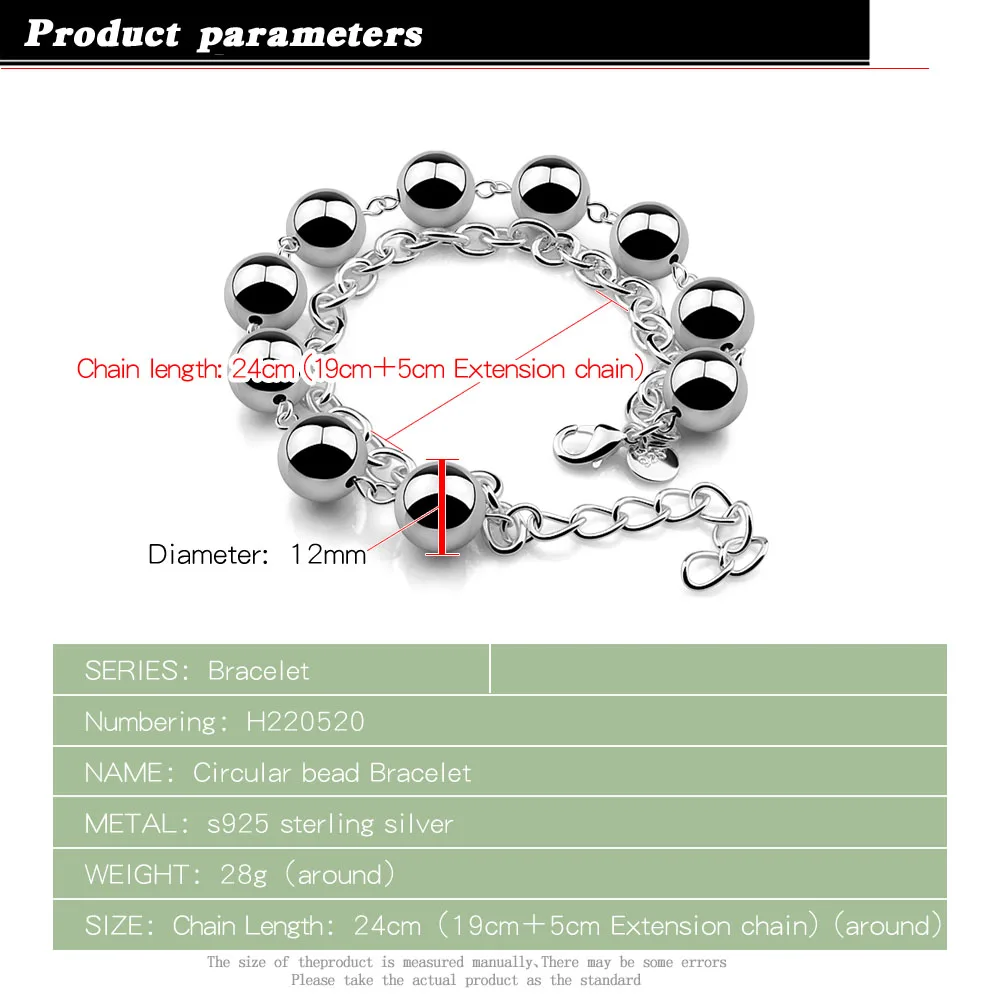 Product parameters

Chain length: 24cm (19cm+5cm Extension chain)

Diameter: 12mm

SERIES: Bracelet

Numbering: H220520

NAME: Circular bead Bracelet

METAL: s925 sterling silver

WEIGHT: 28g (around)

SIZE: Chain Length: 24cm (19cm+5cm Extension chain) (around)

The size of theproduct is measured manually,There may be some errors
Please take the actual product as the standard